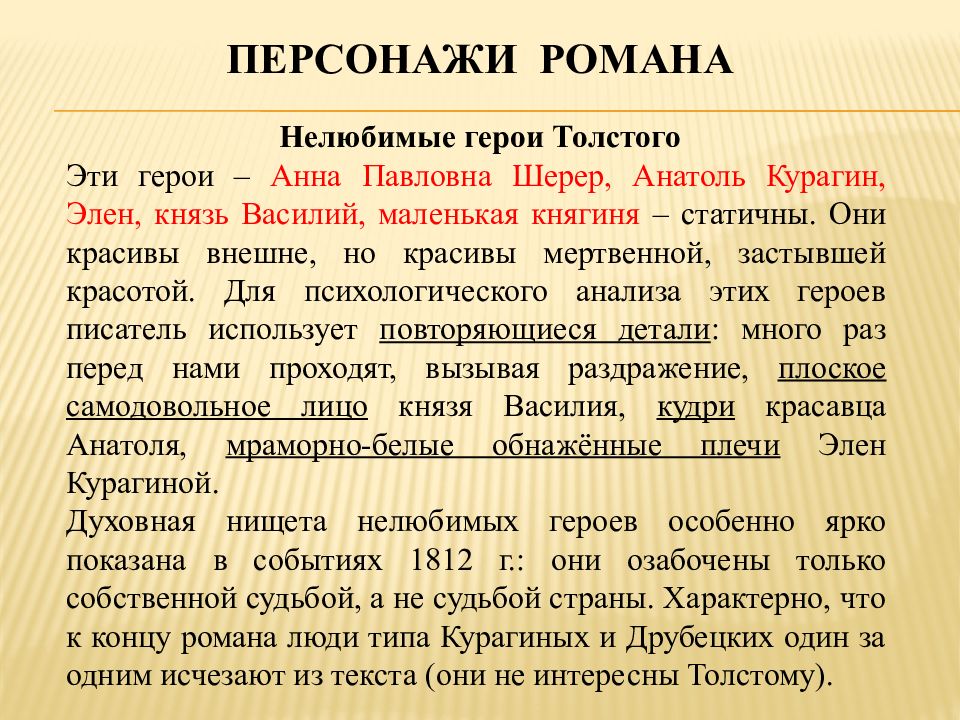 ПЕРСОНАЖИ РОМАНА

Нелюбимые герои Толстого

Эти герои – Анна Павловна Шерер, Анатоль Курагин, Элен, князь Василий, маленькая княгиня – статичны. Они красивы внешне, но красивы мертвенной, застывшей красотой. Для психологического анализа этих героев писатель использует повторяющиеся детали: много раз перед нами проходят, вызывая раздражение, плоское самодовольное лицо князя Василия, кудри красавца Анатоля, мраморно-белые обнажённые плечи Элен Курагиной.

Духовная нищета нелюбимых героев особенно ярко показана в событиях 1812 г.: они озабочены только собственной судьбой, а не судьбой страны. Характерно, что к концу романа люди типа Курагиных и Друбецких один за одним исчезают из текста (они не интересны Толстому).